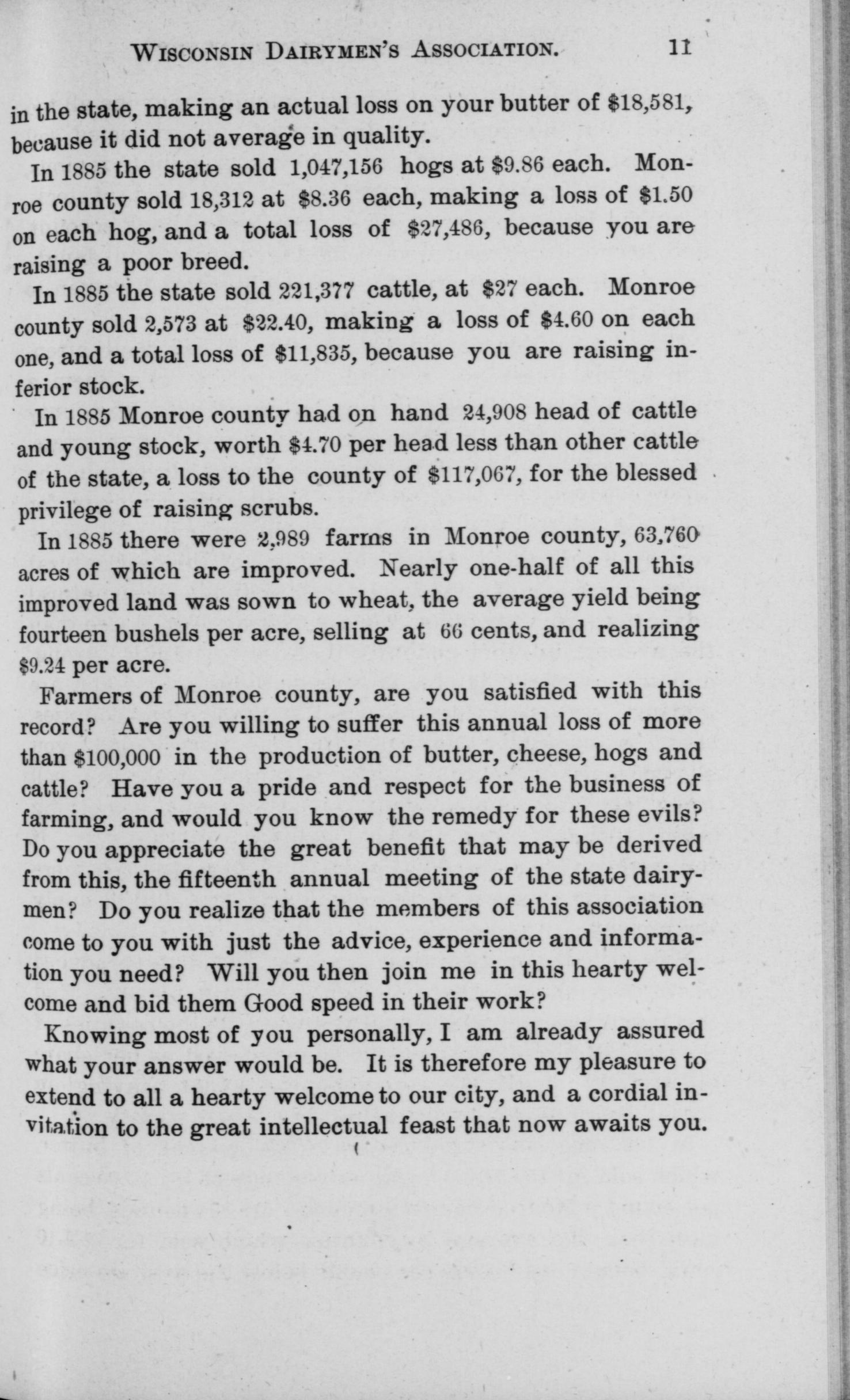 WISCONSIN DAIRYMEN'S ASSOCIATION. 11

in the state, making an actual loss on your butter of $18,581, because it did not average in quality.

In 1885 the state sold 1,047,156 hogs at $9.86 each. Monroe county sold 18,312 at $8.36 each, making a loss of $1.50 on each hog, and a total loss of $27,486, because you are raising a poor breed.

In 1885 the state sold 221,377 cattle, at $27 each. Monroe county sold 2,573 at $22.40, making a loss of $4.60 on each one, and a total loss of $11,835, because you are raising inferior stock.

In 1885 Monroe county had on hand 24,908 head of cattle and young stock, worth $4.70 per head less than other cattle of the state, a loss to the county of $117,067, for the blessed privilege of raising scrubs.

In 1885 there were 2,989 farms in Monroe county, 63,760 acres of which are improved. Nearly one-half of all this improved land was sown to wheat, the average yield being fourteen bushels per acre, selling at 66 cents, and realizing $9.24 per acre.

Farmers of Monroe county, are you satisfied with this record? Are you willing to suffer this annual loss of more than $100,000 in the production of butter, cheese, hogs and cattle? Have you a pride and respect for the business of farming, and would you know the remedy for these evils? Do you appreciate the great benefit that may be derived from this, the fifteenth annual meeting of the state dairymen? Do you realize that the members of this association come to you with just the advice, experience and information you need? Will you then join me in this hearty welcome and bid them Good speed in their work?

Knowing most of you personally, I am already assured what your answer would be. It is therefore my pleasure to extend to all a hearty welcome to our city, and a cordial invitation to the great intellectual feast that now awaits you.